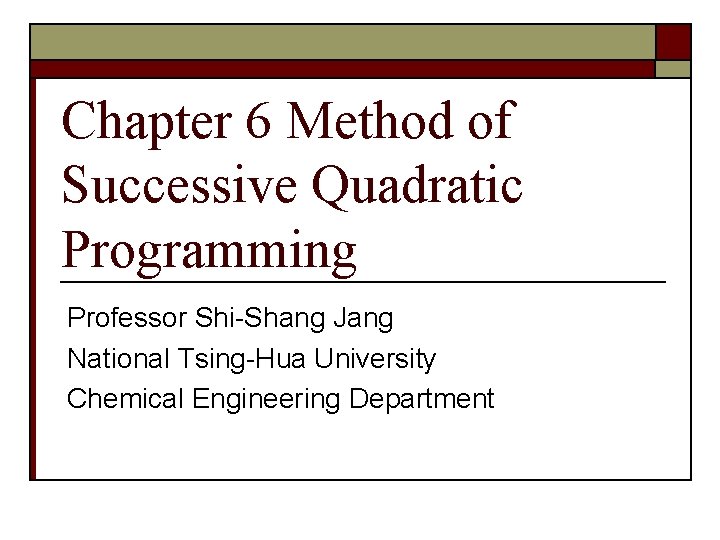 Chapter 6 Method of Successive Quadratic Programming

Professor Shi-Shang Jang
National Tsing-Hua University
Chemical Engineering Department